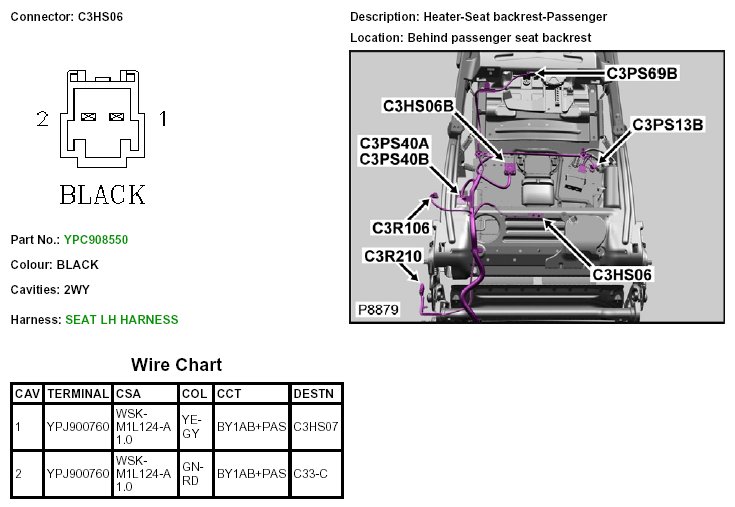 Connector: C3HS06

2 1

BLACK

Part No.: YPC908550

Colour: BLACK

Cavities: 2WY

Harness: SEAT LH HARNESS

Description: Heater-Seat backrest-Passenger

Location: Behind passenger seat backrest

C3PS69B

C3HS06B

C3PS13B

C3PS40A
C3PS40B

C3R106

C3R210

C3HS06

P8879

Wire Chart

| CAV | TERMINAL | CSA | COL | CCT | DESTN |
|---|---|---|---|---|---|
| 1 | YPJ900760 | WSK-M1L124-A 1.0 | YE-GY | BY1AB+PAS | C3HS07 |
| 2 | YPJ900760 | WSK-M1L124-A 1.0 | GN-RD | BY1AB+PAS | C33-C |